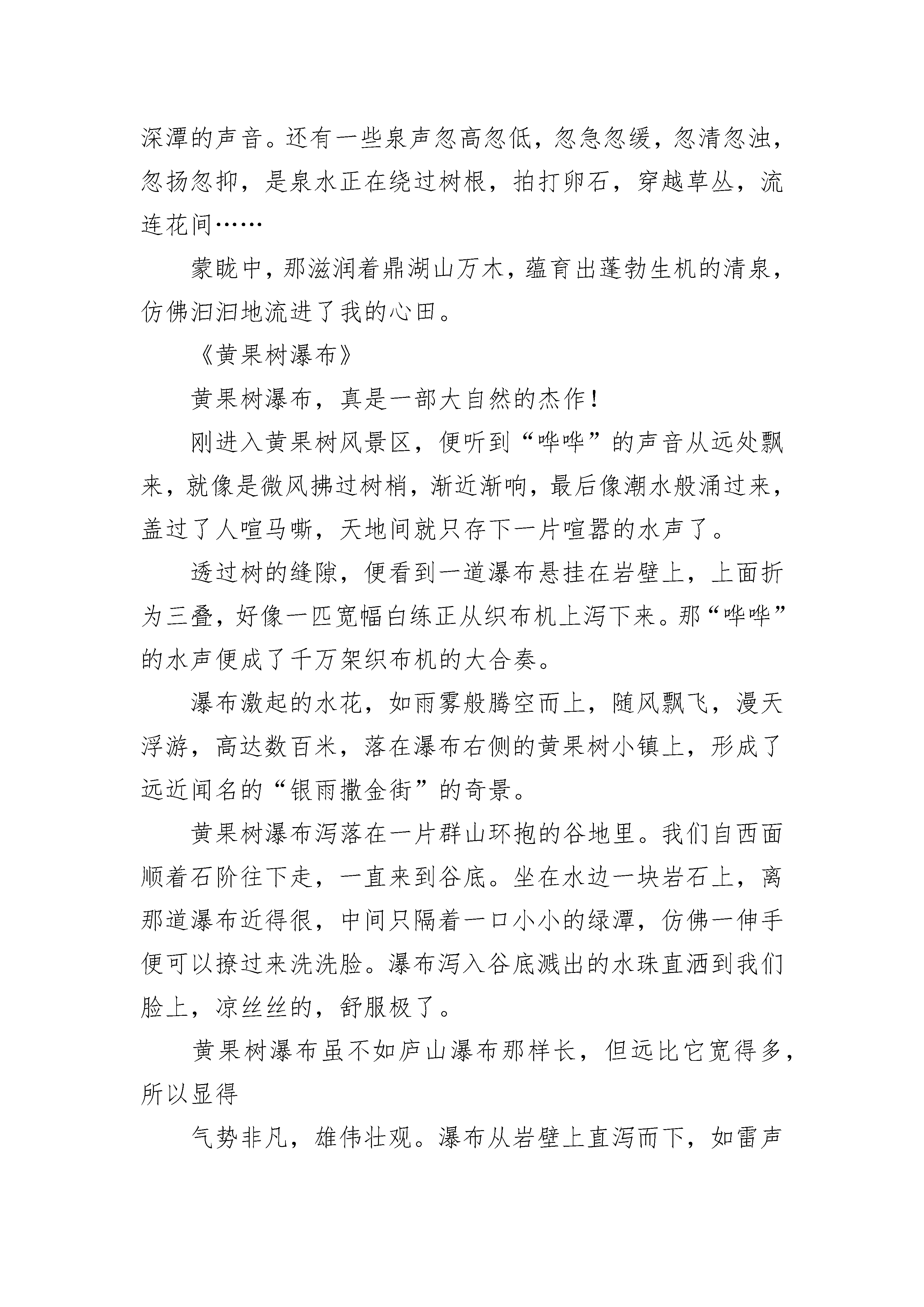 深潭的声音。还有一些泉声忽高忽低，忽急忽缓，忽清忽浊，忽扬忽抑，是泉水正在绕过树根，拍打卵石，穿越草丛，流连花间……

蒙眬中，那滋润着鼎湖山万木，蕴育出蓬勃生机的清泉，仿佛汩汩地流进了我的心田。

《黄果树瀑布》

黄果树瀑布，真是一部大自然的杰作！

刚进入黄果树风景区，便听到“哗哗”的声音从远处飘来，就像是微风拂过树梢，渐近渐响，最后像潮水般涌过来，盖过了人喧马嘶，天地间就只存下一片喧嚣的水声了。

透过树的缝隙，便看到一道瀑布悬挂在岩壁上，上面折为三叠，好像一匹宽幅白练正从织布机上泻下来。那“哗哗”的水声便成了千万架织布机的大合奏。

瀑布激起的水花，如雨雾般腾空而上，随风飘飞，漫天浮游，高达数百米，落在瀑布右侧的黄果树小镇上，形成了远近闻名的“银雨撒金街”的奇景。

黄果树瀑布泻落在一片群山环抱的谷地里。我们自西面顺着石阶往下走，一直来到谷底。坐在水边一块岩石上，离那道瀑布近得很，中间只隔着一口小小的绿潭，仿佛一伸手便可以撩过来洗洗脸。瀑布泻入谷底溅出的水珠直洒到我们脸上，凉丝丝的，舒服极了。

黄果树瀑布虽不如庐山瀑布那样长，但远比它宽得多，所以显得

气势非凡，雄伟壮观。瀑布从岩壁上直泻而下，如雷声